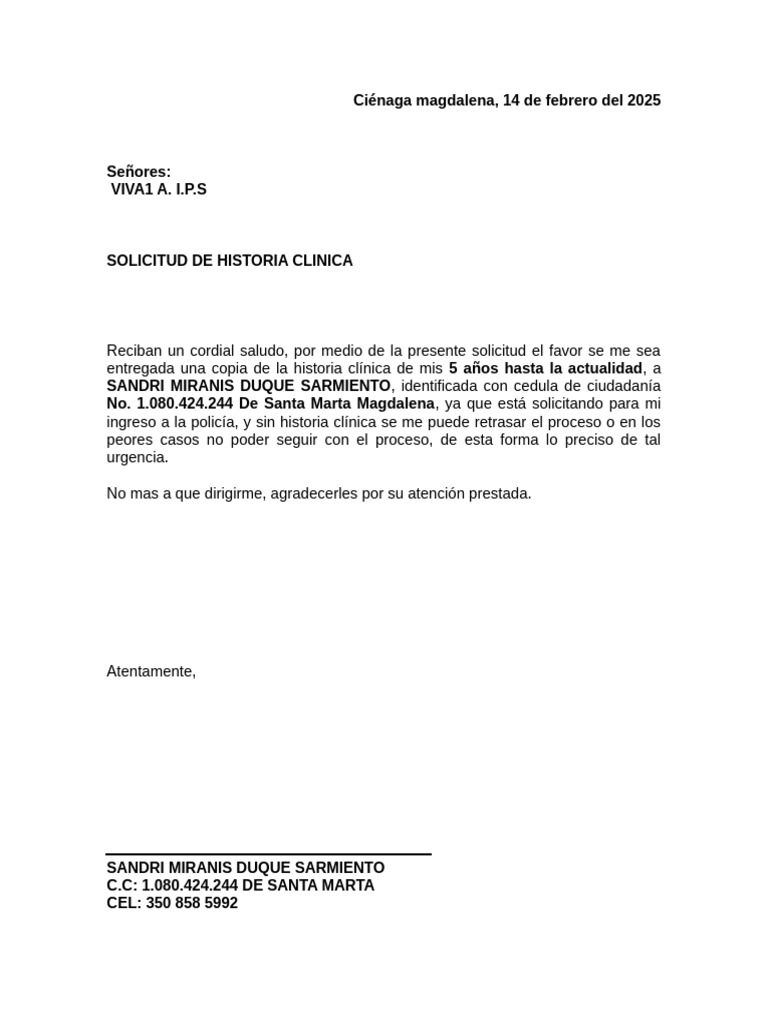 Ciénaga magdalena, 14 de febrero del 2025

Señores:
VIVA1 A. I.P.S

SOLICITUD DE HISTORIA CLINICA

Reciban un cordial saludo, por medio de la presente solicitud el favor se me sea entregada una copia de la historia clínica de mis 5 años hasta la actualidad, a SANDRI MIRANIS DUQUE SARMIENTO, identificada con cedula de ciudadanía No. 1.080.424.244 De Santa Marta Magdalena, ya que está solicitando para mi ingreso a la policía, y sin historia clínica se me puede retrasar el proceso o en los peores casos no poder seguir con el proceso, de esta forma lo preciso de tal urgencia.

No mas a que dirigirme, agradecerles por su atención prestada.

Atentamente,

SANDRI MIRANIS DUQUE SARMIENTO
C.C: 1.080.424.244 DE SANTA MARTA
CEL: 350 858 5992